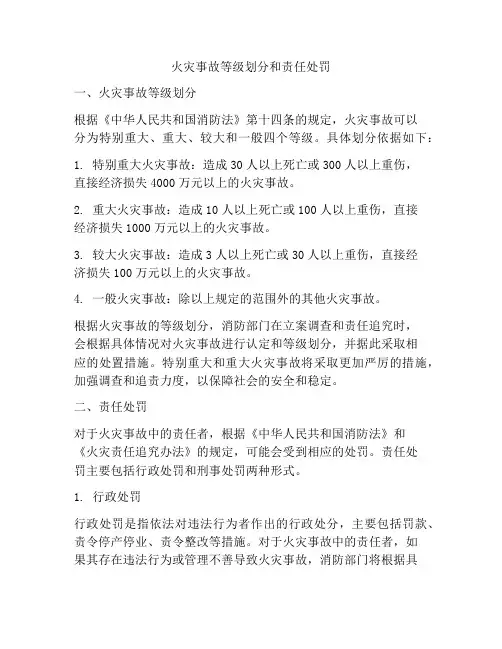 火灾事故等级划分和责任处罚

一、火灾事故等级划分

根据《中华人民共和国消防法》第十四条的规定，火灾事故可以分为特别重大、重大、较大和一般四个等级。具体划分依据如下：

1. 特别重大火灾事故：造成 30 人以上死亡或 300 人以上重伤，直接经济损失 4000 万元以上的火灾事故。

2. 重大火灾事故：造成 10 人以上死亡或 100 人以上重伤，直接经济损失 1000 万元以上的火灾事故。

3. 较大火灾事故：造成 3 人以上死亡或 30 人以上重伤，直接经济损失 100 万元以上的火灾事故。

4. 一般火灾事故：除以上规定的范围外的其他火灾事故。

根据火灾事故的等级划分，消防部门在立案调查和责任追究时，会根据具体情况对火灾事故进行认定和等级划分，并据此采取相应的处置措施。特别重大和重大火灾事故将采取更加严厉的措施，加强调查和追责力度，以保障社会的安全和稳定。

二、责任处罚

对于火灾事故中的责任者，根据《中华人民共和国消防法》和《火灾责任追究办法》的规定，可能会受到相应的处罚。责任处罚主要包括行政处罚和刑事处罚两种形式。

1. 行政处罚

行政处罚是指依法对违法行为者作出的行政处分，主要包括罚款、责令停产停业、责令整改等措施。对于火灾事故中的责任者，如果其存在违法行为或管理不善导致火灾事故，消防部门将根据具